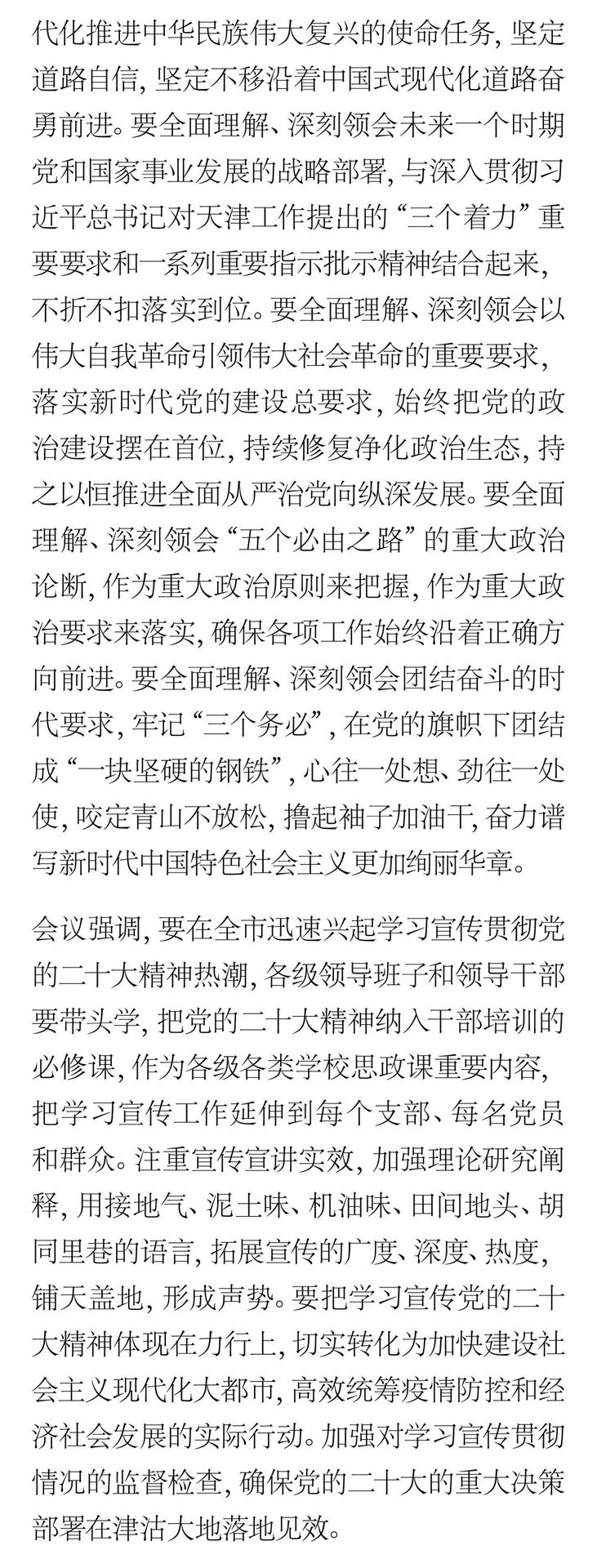 代化推进中华民族伟大复兴的使命任务，坚定道路自信，坚定不移沿着中国式现代化道路奋勇前进。要全面理解、深刻领会未来一个时期党和国家事业发展的战略部署，与深入贯彻习近平总书记对天津工作提出的“三个着力”重要要求和一系列重要指示批示精神结合起来，不折不扣落实到位。要全面理解、深刻领会以伟大自我革命引领伟大社会革命的重要要求，落实新时代党的建设总要求，始终把党的政治建设摆在首位，持续修复净化政治生态，持之以恒推进全面从严治党向纵深发展。要全面理解、深刻领会“五个必由之路”的重大政治论断，作为重大政治原则来把握，作为重大政治要求来落实，确保各项工作始终沿着正确方向前进。要全面理解、深刻领会团结奋斗的时代要求，牢记“三个务必”，在党的旗帜下团结成“一块坚硬的钢铁”，心往一处想、劲往一处使，咬定青山不放松，撸起袖子加油干，奋力谱写新时代中国特色社会主义更加绚丽华章。

会议强调，要在全市迅速兴起学习宣传贯彻党的二十大精神热潮，各级领导班子和领导干部要带头学，把党的二十大精神纳入干部培训的必修课，作为各级各类学校思政课重要内容，把学习宣传工作延伸到每个支部、每名党员和群众。注重宣传宣讲实效，加强理论研究阐释，用接地气、泥土味、机油味、田间地头、胡同里巷的语言，拓展宣传的广度、深度、热度，铺天盖地，形成声势。要把学习宣传党的二十大精神体现在力行上，切实转化为加快建设社会主义现代化大都市，高效统筹疫情防控和经济社会发展的实际行动。加强对学习宣传贯彻情况的监督检查，确保党的二十大的重大决策部署在津沽大地落地见效。